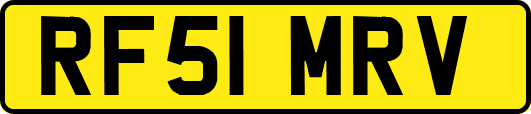 RF51 MRV